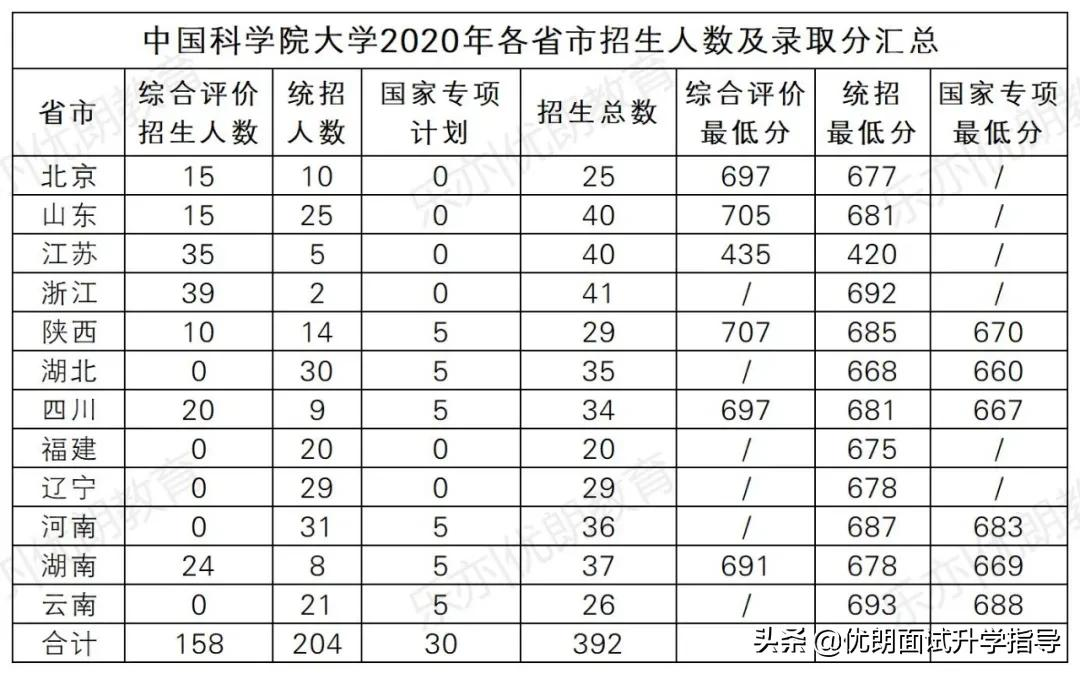 中国科学院大学2020年各省市招生人数及录取分汇总

| 省市 | 综合评价招生人数 | 统招人数 | 国家专项计划 | 招生总数 | 综合评价最低分 | 统招最低分 | 国家专项最低分 |
|---|---|---|---|---|---|---|---|
| 北京 | 15 | 10 | 0 | 25 | 697 | 677 | / |
| 山东 | 15 | 25 | 0 | 40 | 705 | 681 | / |
| 江苏 | 35 | 5 | 0 | 40 | 435 | 420 | / |
| 浙江 | 39 | 2 | 0 | 41 | / | 692 | / |
| 陕西 | 10 | 14 | 5 | 29 | 707 | 685 | 670 |
| 湖北 | 0 | 30 | 5 | 35 | / | 668 | 660 |
| 四川 | 20 | 9 | 5 | 34 | 697 | 681 | 667 |
| 福建 | 0 | 20 | 0 | 20 | / | 675 | / |
| 辽宁 | 0 | 29 | 0 | 29 | / | 678 | / |
| 河南 | 0 | 31 | 5 | 36 | / | 687 | 683 |
| 湖南 | 24 | 8 | 5 | 37 | 691 | 678 | 669 |
| 云南 | 0 | 21 | 5 | 26 | / | 693 | 688 |
| 合计 | 158 | 204 | 30 | 392 | | | |

乐亦优朗教育

头条 @优朗面试升学指导